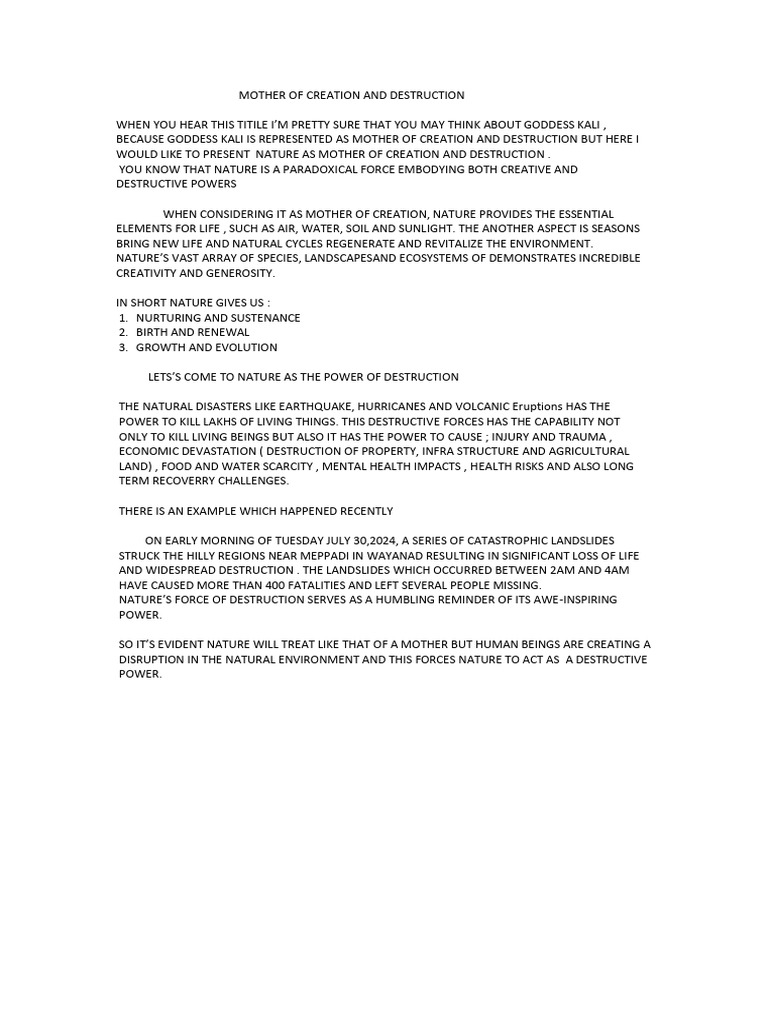 MOTHER OF CREATION AND DESTRUCTION

WHEN YOU HEAR THIS TITILE I'M PRETTY SURE THAT YOU MAY THINK ABOUT GODDESS KALI , BECAUSE GODDESS KALI IS REPRESENTED AS MOTHER OF CREATION AND DESTRUCTION BUT HERE I WOULD LIKE TO PRESENT NATURE AS MOTHER OF CREATION AND DESTRUCTION .
YOU KNOW THAT NATURE IS A PARADOXICAL FORCE EMBODYING BOTH CREATIVE AND DESTRUCTIVE POWERS

WHEN CONSIDERING IT AS MOTHER OF CREATION, NATURE PROVIDES THE ESSENTIAL ELEMENTS FOR LIFE , SUCH AS AIR, WATER, SOIL AND SUNLIGHT. THE ANOTHER ASPECT IS SEASONS BRING NEW LIFE AND NATURAL CYCLES REGENERATE AND REVITALIZE THE ENVIRONMENT. NATURE'S VAST ARRAY OF SPECIES, LANDSCAPESAND ECOSYSTEMS OF DEMONSTRATES INCREDIBLE CREATIVITY AND GENEROSITY.

IN SHORT NATURE GIVES US :
1. NURTURING AND SUSTENANCE
2. BIRTH AND RENEWAL
3. GROWTH AND EVOLUTION

LETS'S COME TO NATURE AS THE POWER OF DESTRUCTION

THE NATURAL DISASTERS LIKE EARTHQUAKE, HURRICANES AND VOLCANIC Eruptions HAS THE POWER TO KILL LAKHS OF LIVING THINGS. THIS DESTRUCTIVE FORCES HAS THE CAPABILITY NOT ONLY TO KILL LIVING BEINGS BUT ALSO IT HAS THE POWER TO CAUSE ; INJURY AND TRAUMA , ECONOMIC DEVASTATION ( DESTRUCTION OF PROPERTY, INFRA STRUCTURE AND AGRICULTURAL LAND) , FOOD AND WATER SCARCITY , MENTAL HEALTH IMPACTS , HEALTH RISKS AND ALSO LONG TERM RECOVERRY CHALLENGES.

THERE IS AN EXAMPLE WHICH HAPPENED RECENTLY

ON EARLY MORNING OF TUESDAY JULY 30,2024, A SERIES OF CATASTROPHIC LANDSLIDES STRUCK THE HILLY REGIONS NEAR MEPPADI IN WAYANAD RESULTING IN SIGNIFICANT LOSS OF LIFE AND WIDESPREAD DESTRUCTION . THE LANDSLIDES WHICH OCCURRED BETWEEN 2AM AND 4AM HAVE CAUSED MORE THAN 400 FATALITIES AND LEFT SEVERAL PEOPLE MISSING.
NATURE'S FORCE OF DESTRUCTION SERVES AS A HUMBLING REMINDER OF ITS AWE-INSPIRING POWER.

SO IT'S EVIDENT NATURE WILL TREAT LIKE THAT OF A MOTHER BUT HUMAN BEINGS ARE CREATING A DISRUPTION IN THE NATURAL ENVIRONMENT AND THIS FORCES NATURE TO ACT AS A DESTRUCTIVE POWER.